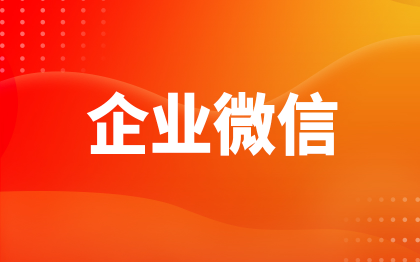 企业微信